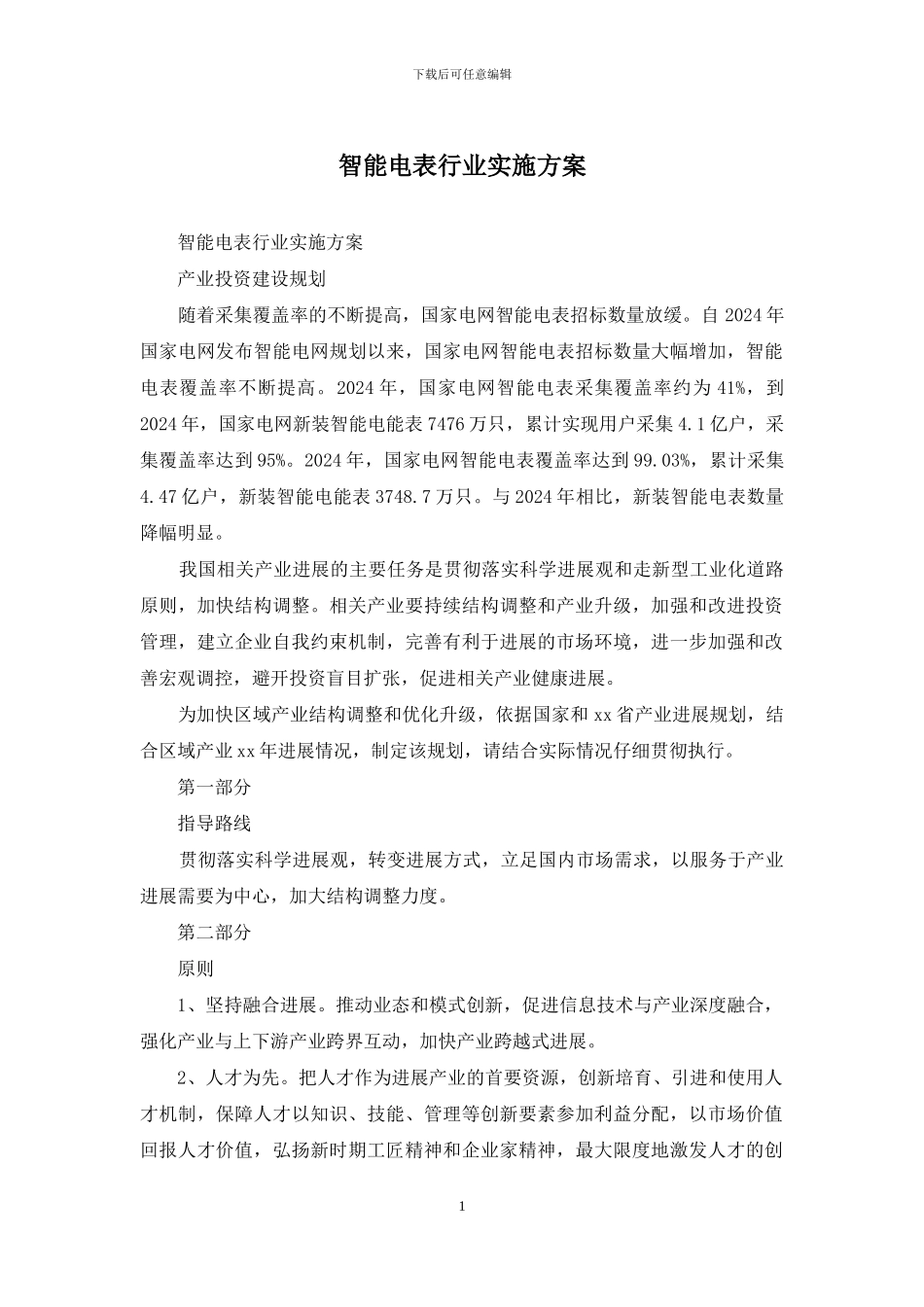 下载后可任意编辑

智能电表行业实施方案

智能电表行业实施方案

产业投资建设规划

随着采集覆盖率的不断提高，国家电网智能电表招标数量放缓。自2024年国家电网发布智能电网规划以来，国家电网智能电表招标数量大幅增加，智能电表覆盖率不断提高。2024年，国家电网智能电表采集覆盖率约为41%，到2024年，国家电网新装智能电能表7476万只，累计实现用户采集4.1亿户，采集覆盖率达到95%。2024年，国家电网智能电表覆盖率达到99.03%，累计采集4.47亿户，新装智能电能表3748.7万只。与2024年相比，新装智能电表数量降幅明显。

我国相关产业进展的主要任务是贯彻落实科学进展观和走新型工业化道路原则，加快结构调整。相关产业要持续结构调整和产业升级，加强和改进投资管理，建立企业自我约束机制，完善有利于进展的市场环境，进一步加强和改善宏观调控，避开投资盲目扩张，促进相关产业健康进展。

为加快区域产业结构调整和优化升级，依据国家和xx省产业进展规划，结合区域产业xx年进展情况，制定该规划，请结合实际情况仔细贯彻执行。

第一部分

指导路线

贯彻落实科学进展观，转变进展方式，立足国内市场需求，以服务于产业进展需要为中心，加大结构调整力度。

第二部分

原则

1、坚持融合进展。推动业态和模式创新，促进信息技术与产业深度融合，强化产业与上下游产业跨界互动，加快产业跨越式进展。

2、人才为先。把人才作为进展产业的首要资源，创新培育、引进和使用人才机制，保障人才以知识、技能、管理等创新要素参加利益分配，以市场价值回报人才价值，弘扬新时期工匠精神和企业家精神，最大限度地激发人才的创

1